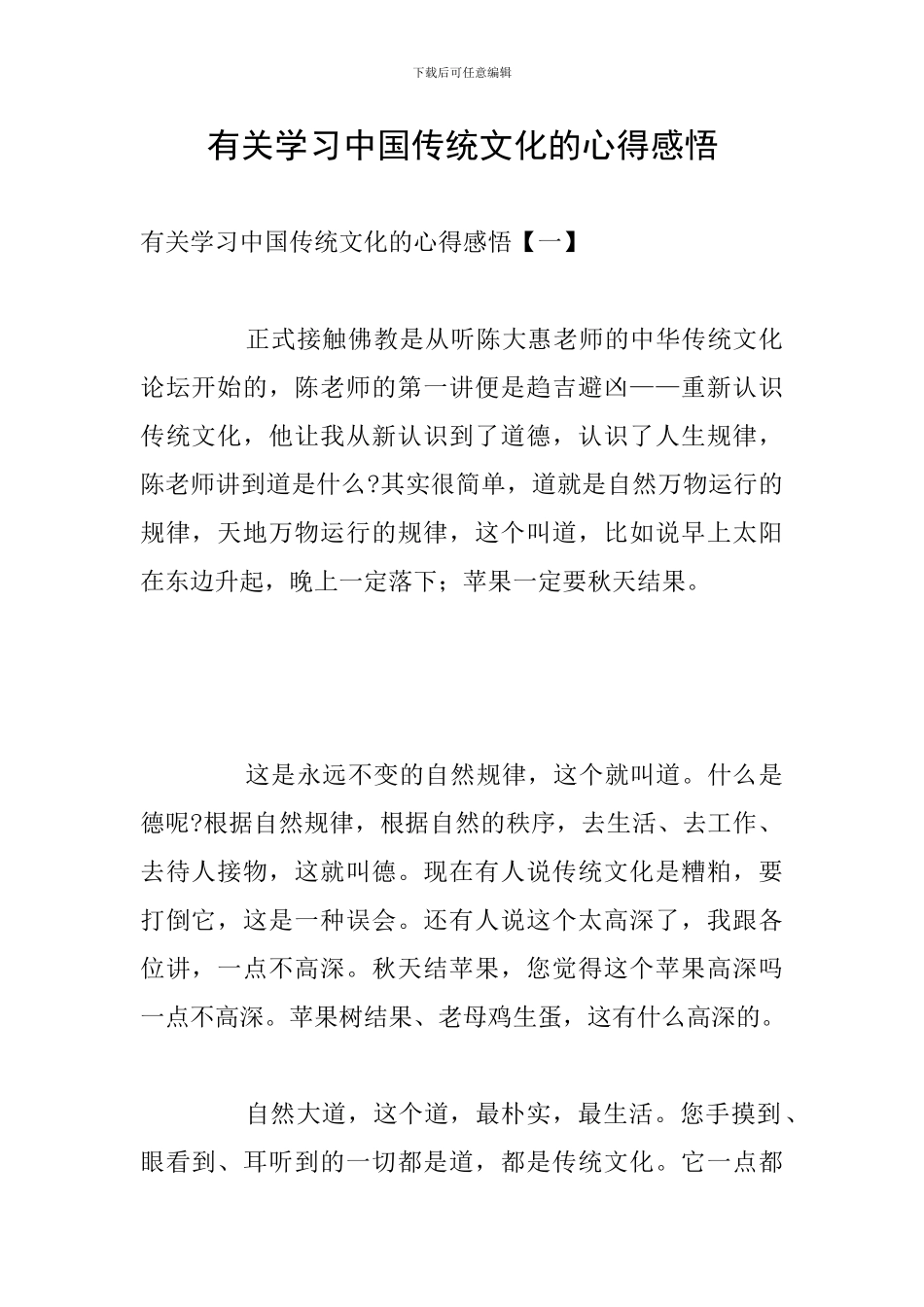 下载后可任意编辑

有关学习中国传统文化的心得感悟

有关学习中国传统文化的心得感悟【一】

正式接触佛教是从听陈大惠老师的中华传统文化论坛开始的，陈老师的第一讲便是趋吉避凶——重新认识传统文化，他让我从新认识到了道德，认识了人生规律，陈老师讲到道是什么?其实很简单，道就是自然万物运行的规律，天地万物运行的规律，这个叫道，比如说早上太阳在东边升起，晚上一定落下；苹果一定要秋天结果。

这是永远不变的自然规律，这个就叫道。什么是德呢?根据自然规律，根据自然的秩序，去生活、去工作、去待人接物，这就叫德。现在有人说传统文化是糟粕，要打倒它，这是一种误会。还有人说这个太高深了，我跟各位讲，一点不高深。秋天结苹果，您觉得这个苹果高深吗一点不高深。苹果树结果、老母鸡生蛋，这有什么高深的。

自然大道，这个道，最朴实，最生活。您手摸到、眼看到、耳听到的一切都是道，都是传统文化。它一点都